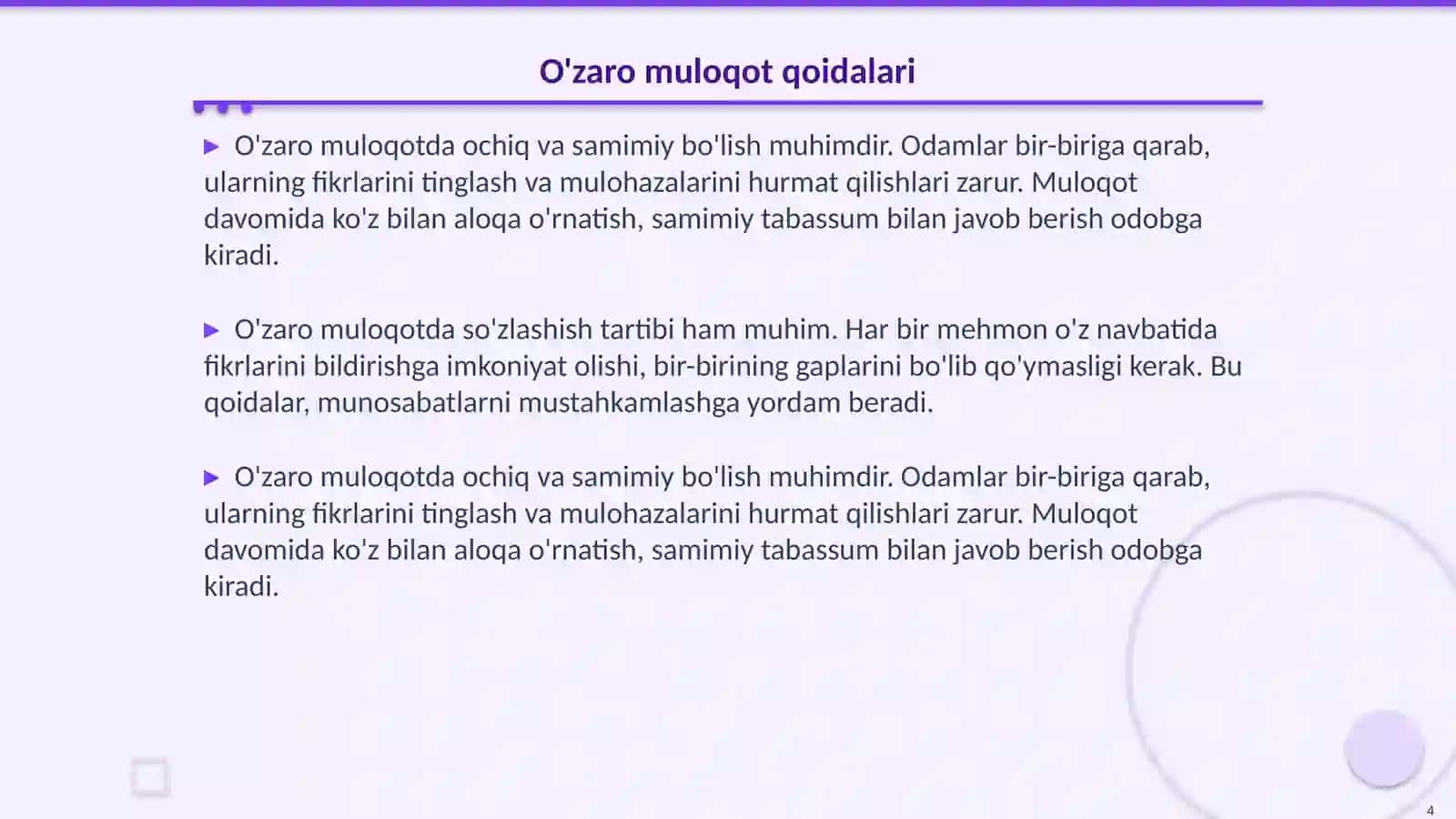 O'zaro muloqot qoidalari

▶ O'zaro muloqotda ochiq va samimiy bo'lish muhimdir. Odamlar bir-biriga qarab, ularning fikrlarini tinglash va mulohazalarini hurmat qilishlari zarur. Muloqot davomida ko'z bilan aloqa o'rnatish, samimiy tabassum bilan javob berish odobga kiradi.

▶ O'zaro muloqotda so'zlashish tartibi ham muhim. Har bir mehmon o'z navbatida fikrlarini bildirishga imkoniyat olishi, bir-birining gaplarini bo'lib qo'ymasligi kerak. Bu qoidalar, munosabatlarni mustahkamlashga yordam beradi.

▶ O'zaro muloqotda ochiq va samimiy bo'lish muhimdir. Odamlar bir-biriga qarab, ularning fikrlarini tinglash va mulohazalarini hurmat qilishlari zarur. Muloqot davomida ko'z bilan aloqa o'rnatish, samimiy tabassum bilan javob berish odobga kiradi.

4